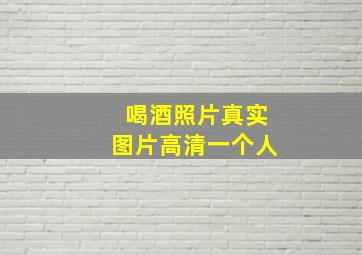 喝酒照片真实
图片高清一个人